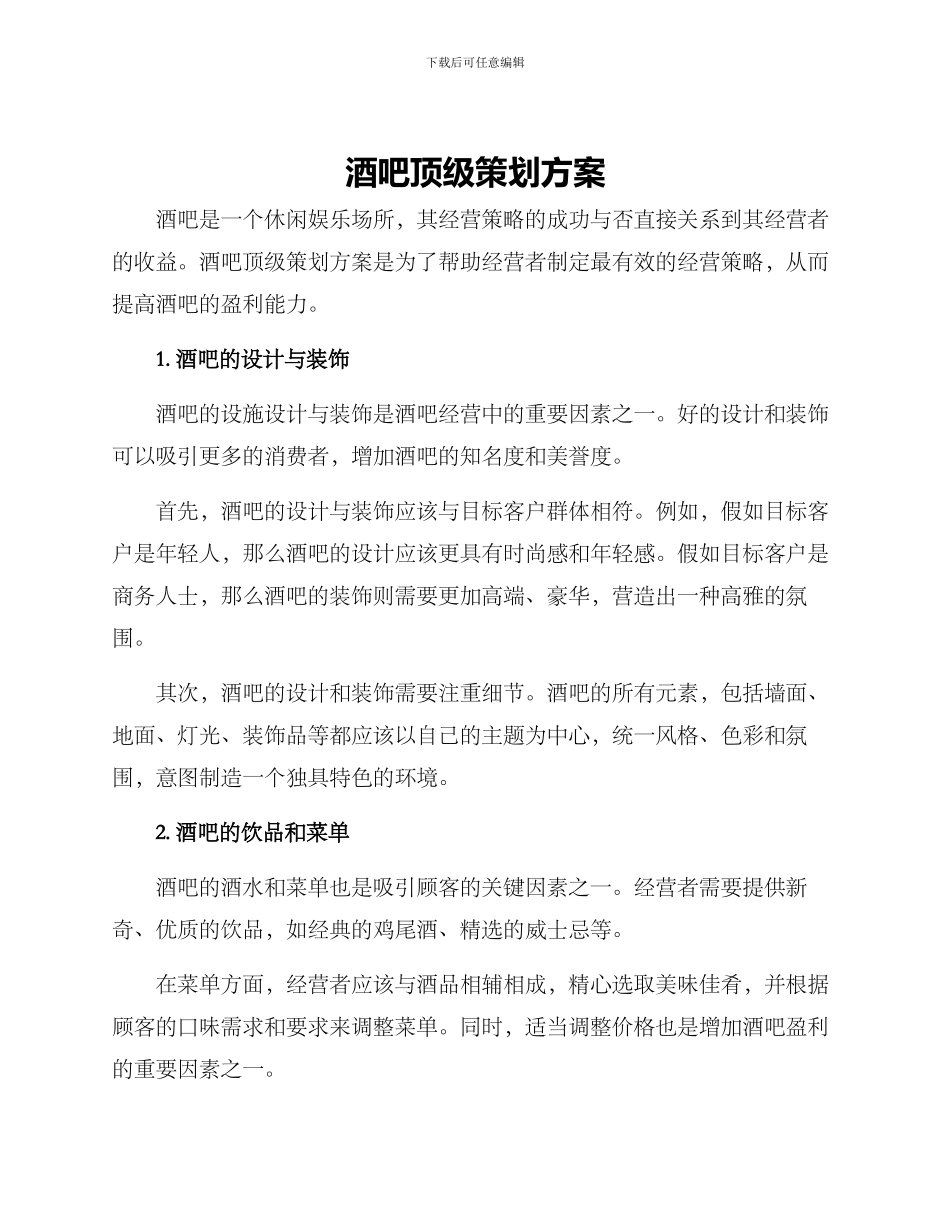 下载后可任意编辑

酒吧顶级策划方案

酒吧是一个休闲娱乐场所，其经营策略的成功与否直接关系到其经营者的收益。酒吧顶级策划方案是为了帮助经营者制定最有效的经营策略，从而提高酒吧的盈利能力。

1. 酒吧的设计与装饰

酒吧的设施设计与装饰是酒吧经营中的重要因素之一。好的设计和装饰可以吸引更多的消费者，增加酒吧的知名度和美誉度。

首先，酒吧的设计与装饰应该与目标客户群体相符。例如，假如目标客户是年轻人，那么酒吧的设计应该更具有时尚感和年轻感。假如目标客户是商务人士，那么酒吧的装饰则需要更加高端、豪华，营造出一种高雅的氛围。

其次，酒吧的设计和装饰需要注重细节。酒吧的所有元素，包括墙面、地面、灯光、装饰品等都应该以自己的主题为中心，统一风格、色彩和氛围，意图制造一个独具特色的环境。

2. 酒吧的饮品和菜单

酒吧的酒水和菜单也是吸引顾客的关键因素之一。经营者需要提供新奇、优质的饮品，如经典的鸡尾酒、精选的威士忌等。

在菜单方面，经营者应该与酒品相辅相成，精心选取美味佳肴，并根据顾客的口味需求和要求来调整菜单。同时，适当调整价格也是增加酒吧盈利的重要因素之一。